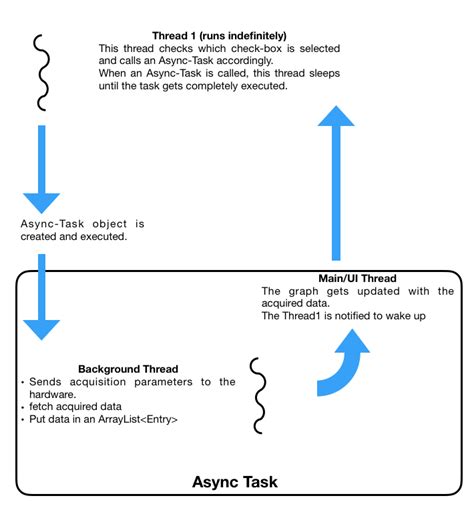 Thread 1 (runs indefinitely)
This thread checks which check-box is selected and calls an Async-Task accordingly.
When an Async-Task is called, this thread sleeps until the task gets completely executed.

Async-Task object is created and executed.

Main/UI Thread
The graph gets updated with the acquired data.
The Thread1 is notified to wake up

Background Thread
• Sends acquisition parameters to the hardware.
• fetch acquired data
• Put data in an ArrayList<Entry>

Async Task